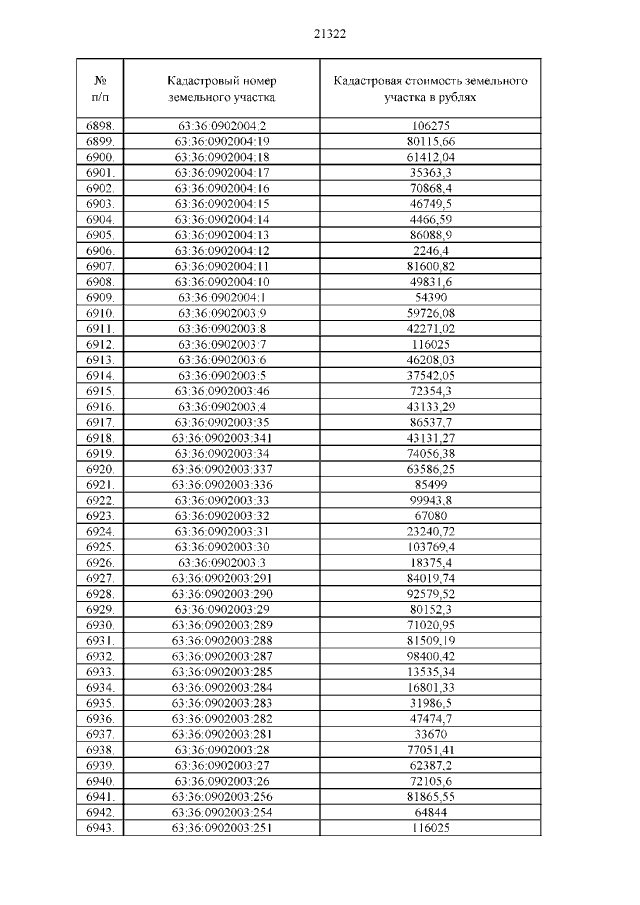 21322

| № п/п | Кадастровый номер земельного участка | Кадастровая стоимость земельного участка в рублях |
|---|---|---|
| 6898. | 63:36:0902004:2 | 106275 |
| 6899. | 63:36:0902004:19 | 80115,66 |
| 6900. | 63:36:0902004:18 | 61412,04 |
| 6901. | 63:36:0902004:17 | 35363,3 |
| 6902. | 63:36:0902004:16 | 70868,4 |
| 6903. | 63:36:0902004:15 | 46749,5 |
| 6904. | 63:36:0902004:14 | 4466,59 |
| 6905. | 63:36:0902004:13 | 86088,9 |
| 6906. | 63:36:0902004:12 | 2246,4 |
| 6907. | 63:36:0902004:11 | 81600,82 |
| 6908. | 63:36:0902004:10 | 49831,6 |
| 6909. | 63:36:0902004:1 | 54390 |
| 6910. | 63:36:0902003:9 | 59726,08 |
| 6911. | 63:36:0902003:8 | 42271,02 |
| 6912. | 63:36:0902003:7 | 116025 |
| 6913. | 63:36:0902003:6 | 46208,03 |
| 6914. | 63:36:0902003:5 | 37542,05 |
| 6915. | 63:36:0902003:46 | 72354,3 |
| 6916. | 63:36:0902003:4 | 43133,29 |
| 6917. | 63:36:0902003:35 | 86537,7 |
| 6918. | 63:36:0902003:341 | 43131,27 |
| 6919. | 63:36:0902003:34 | 74056,38 |
| 6920. | 63:36:0902003:337 | 63586,25 |
| 6921. | 63:36:0902003:336 | 85499 |
| 6922. | 63:36:0902003:33 | 99943,8 |
| 6923. | 63:36:0902003:32 | 67080 |
| 6924. | 63:36:0902003:31 | 23240,72 |
| 6925. | 63:36:0902003:30 | 103769,4 |
| 6926. | 63:36:0902003:3 | 18375,4 |
| 6927. | 63:36:0902003:291 | 84019,74 |
| 6928. | 63:36:0902003:290 | 92579,52 |
| 6929. | 63:36:0902003:29 | 80152,3 |
| 6930. | 63:36:0902003:289 | 71020,95 |
| 6931. | 63:36:0902003:288 | 81509,19 |
| 6932. | 63:36:0902003:287 | 98400,42 |
| 6933. | 63:36:0902003:285 | 13535,34 |
| 6934. | 63:36:0902003:284 | 16801,33 |
| 6935. | 63:36:0902003:283 | 31986,5 |
| 6936. | 63:36:0902003:282 | 47474,7 |
| 6937. | 63:36:0902003:281 | 33670 |
| 6938. | 63:36:0902003:28 | 77051,41 |
| 6939. | 63:36:0902003:27 | 62387,2 |
| 6940. | 63:36:0902003:26 | 72105,6 |
| 6941. | 63:36:0902003:256 | 81865,55 |
| 6942. | 63:36:0902003:254 | 64844 |
| 6943. | 63:36:0902003:251 | 116025 |